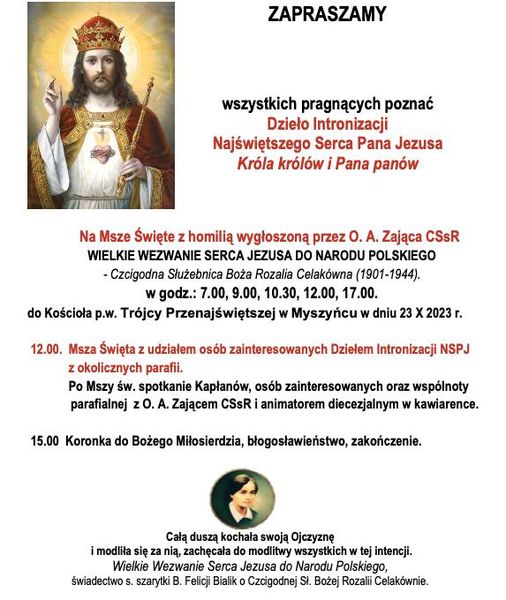 ZAPRASZAMY

wszystkich pragnących poznać
Dzieło Intronizacji
Najświętszego Serca Pana Jezusa
Króla królów i Pana panów

Na Msze Święte z homilią wygłoszoną przez O. A. Zająca CSsR
WIELKIE WEZWANIE SERCA JEZUSA DO NARODU POLSKIEGO
- Czcigodna Służebnica Boża Rozalia Celakówna (1901-1944).
w godz.: 7.00, 9.00, 10.30, 12.00, 17.00.
do Kościoła p.w. Trójcy Przenajświętszej w Myszyńcu w dniu 23 X 2023 r.

12.00. Msza Święta z udziałem osób zainteresowanych Dziełem Intronizacji NSPJ z okolicznych parafii.
Po Mszy św. spotkanie Kapłanów, osób zainteresowanych oraz wspólnoty parafialnej z O. A. Zającem CSsR i animatorem diecezjalnym w kawiarence.

15.00 Koronka do Bożego Miłosierdzia, błogosławieństwo, zakończenie.

Całą duszą kochała swoją Ojczyznę
i modliła się za nią, zachęcała do modlitwy wszystkich w tej intencji.
Wielkie Wezwanie Serca Jezusa do Narodu Polskiego,
świadectwo s. szarytki B. Felicji Bialik o Czcigodnej Sł. Bożej Rozalii Celakównie.